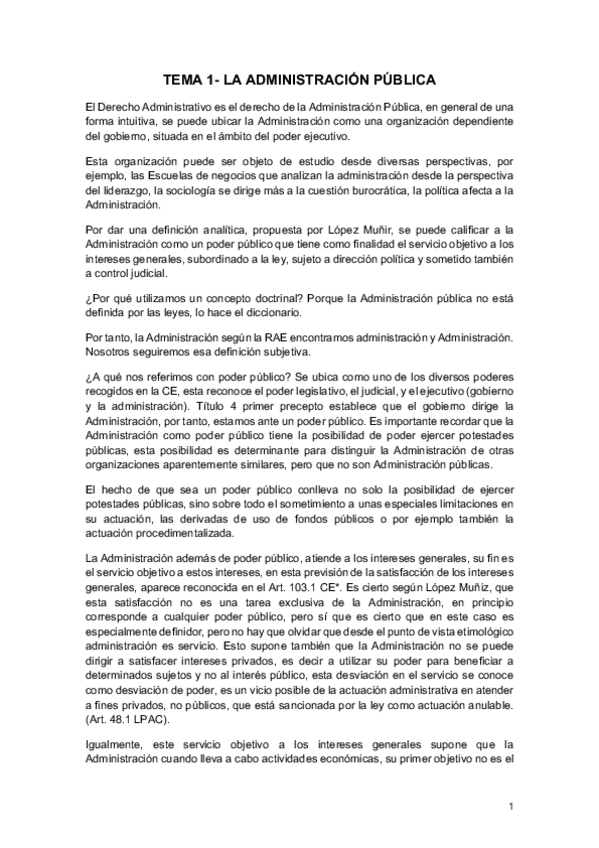 TEMA 1- LA ADMINISTRACIÓN PÚBLICA

El Derecho Administrativo es el derecho de la Administración Pública, en general de una forma intuitiva, se puede ubicar la Administración como una organización dependiente del gobierno, situada en el ámbito del poder ejecutivo.

Esta organización puede ser objeto de estudio desde diversas perspectivas, por ejemplo, las Escuelas de negocios que analizan la administración desde la perspectiva del liderazgo, la sociología se dirige más a la cuestión burocrática, la política afecta a la Administración.

Por dar una definición analítica, propuesta por López Muñir, se puede calificar a la Administración como un poder público que tiene como finalidad el servicio objetivo a los intereses generales, subordinado a la ley, sujeto a dirección política y sometido también a control judicial.

¿Por qué utilizamos un concepto doctrinal? Porque la Administración pública no está definida por las leyes, lo hace el diccionario.

Por tanto, la Administración según la RAE encontramos administración y Administración. Nosotros seguiremos esa definición subjetiva.

¿A qué nos referimos con poder público? Se ubica como uno de los diversos poderes recogidos en la CE, esta reconoce el poder legislativo, el judicial, y el ejecutivo (gobierno y la administración). Título 4 primer precepto establece que el gobierno dirige la Administración, por tanto, estamos ante un poder público. Es importante recordar que la Administración como poder público tiene la posibilidad de poder ejercer potestades públicas, esta posibilidad es determinante para distinguir la Administración de otras organizaciones aparentemente similares, pero que no son Administración públicas.

El hecho de que sea un poder público conlleva no solo la posibilidad de ejercer potestades públicas, sino sobre todo el sometimiento a unas especiales limitaciones en su actuación, las derivadas de uso de fondos públicos o por ejemplo también la actuación procedimentalizada.

La Administración además de poder público, atiende a los intereses generales, su fin es el servicio objetivo a estos intereses, en esta previsión de la satisfacción de los intereses generales, aparece reconocida en el Art. 103.1 CE*. Es cierto según López Muñiz, que esta satisfacción no es una tarea exclusiva de la Administración, en principio corresponde a cualquier poder público, pero sí que es cierto que en este caso es especialmente definidor, pero no hay que olvidar que desde el punto de vista etimológico administración es servicio. Esto supone también que la Administración no se puede dirigir a satisfacer intereses privados, es decir a utilizar su poder para beneficiar a determinados sujetos y no al interés público, esta desviación en el servicio se conoce como desviación de poder, es un vicio posible de la actuación administrativa en atender a fines privados, no públicos, que está sancionada por la ley como actuación anulable. (Art. 48.1 LPAC).

Igualmente, este servicio objetivo a los intereses generales supone que la Administración cuando lleva a cabo actividades económicas, su primer objetivo no es el

1